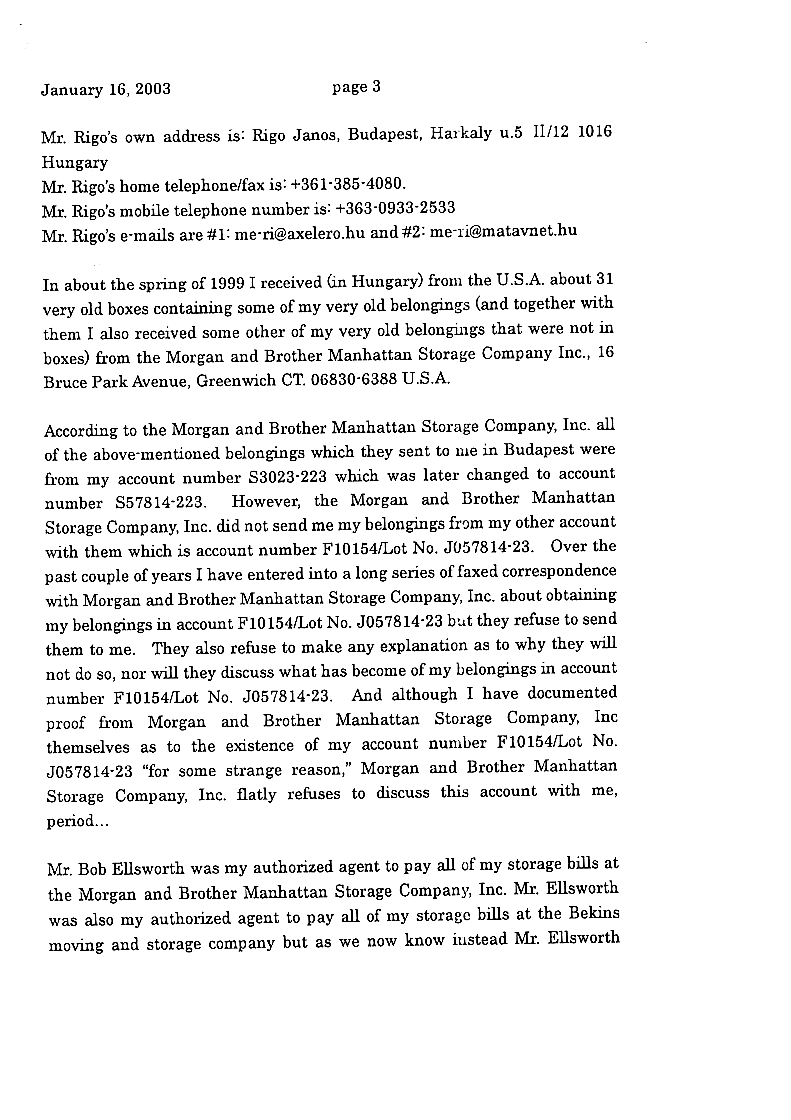 January 16, 2003 page 3

Mr. Rigo's own address is: Rigo Janos, Budapest, Harkaly u.5 II/12 1016 Hungary
Mr. Rigo's home telephone/fax is: +361-385-4080.
Mr. Rigo's mobile telephone number is: +363-0933-2533
Mr. Rigo's e-mails are #1: me-ri@axelero.hu and #2: me-ri@matavnet.hu

In about the spring of 1999 I received (in Hungary) from the U.S.A. about 31 very old boxes containing some of my very old belongings (and together with them I also received some other of my very old belongings that were not in boxes) from the Morgan and Brother Manhattan Storage Company Inc., 16 Bruce Park Avenue, Greenwich CT. 06830-6388 U.S.A.

According to the Morgan and Brother Manhattan Storage Company, Inc. all of the above-mentioned belongings which they sent to me in Budapest were from my account number S3023-223 which was later changed to account number S57814-223. However, the Morgan and Brother Manhattan Storage Company, Inc. did not send me my belongings from my other account with them which is account number F10154/Lot No. J057814-23. Over the past couple of years I have entered into a long series of faxed correspondence with Morgan and Brother Manhattan Storage Company, Inc. about obtaining my belongings in account F10154/Lot No. J057814-23 but they refuse to send them to me. They also refuse to make any explanation as to why they will not do so, nor will they discuss what has become of my belongings in account number F10154/Lot No. J057814-23. And although I have documented proof from Morgan and Brother Manhattan Storage Company, Inc themselves as to the existence of my account number F10154/Lot No. J057814-23 "for some strange reason," Morgan and Brother Manhattan Storage Company, Inc. flatly refuses to discuss this account with me, period...

Mr. Bob Ellsworth was my authorized agent to pay all of my storage bills at the Morgan and Brother Manhattan Storage Company, Inc. Mr. Ellsworth was also my authorized agent to pay all of my storage bills at the Bekins moving and storage company but as we now know instead Mr. Ellsworth